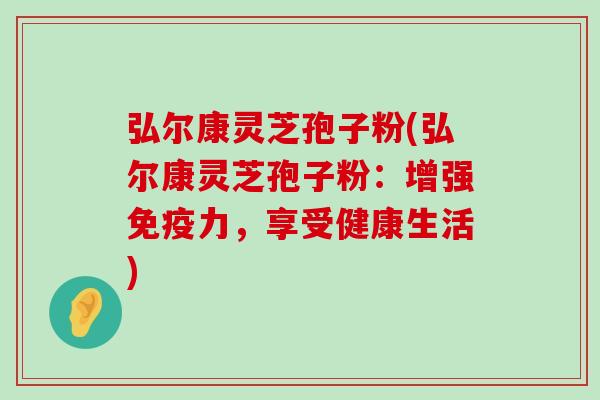 弘尔康灵芝孢子粉(弘尔康灵芝孢子粉：增强免疫力，享受健康生活)